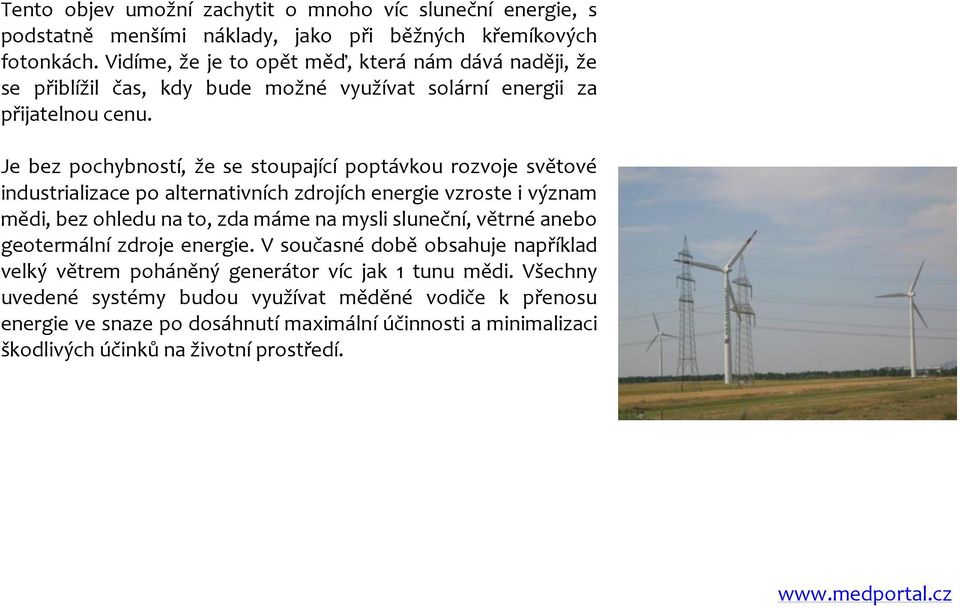 Tento objev umožní zachytit o mnoho víc sluneční energie, s podstatně menšími náklady, jako při běžných křemíkových fotonkách. Vidíme, že je to opět měď, která nám dává naději, že se přiblížil čas, kdy bude možné využívat solární energii za přijatelnou cenu.

Je bez pochybností, že se stoupající poptávkou rozvoje světové industrializace po alternativních zdrojích energie vzroste i význam mědi, bez ohledu na to, zda máme na mysli sluneční, větrné anebo geotermální zdroje energie. V současné době obsahuje například velký větrem poháněný generátor víc jak 1 tunu mědi. Všechny uvedené systémy budou využívat měděné vodiče k přenosu energie ve snaze po dosáhnutí maximální účinnosti a minimalizaci škodlivých účinků na životní prostředí.

www.medportal.cz